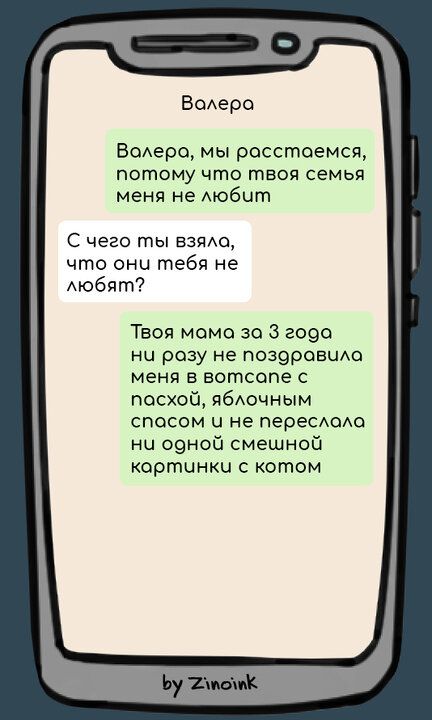 Валера

Валера, мы расстаемся, потому что твоя семья меня не любит

С чего ты взяла, что они тебя не любят?

Твоя мама за 3 года ни разу не поздравила меня в вотсапе с пасхой, яблочным спасом и не переслала ни одной смешной картинки с котом

by Zinoink